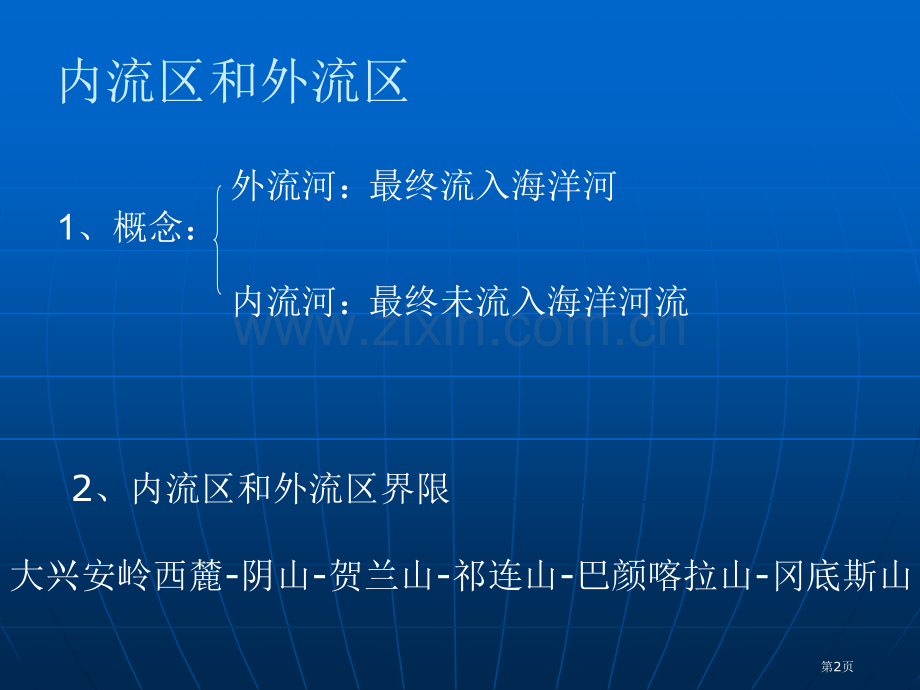 内流区和外流区

1、概念：
外流河：最终流入海洋河
内流河：最终未流入海洋河流

www.zixin.com.cn

2、内流区和外流区界限

大兴安岭西麓-阴山-贺兰山-祁连山-巴颜喀拉山-冈底斯山

第2页